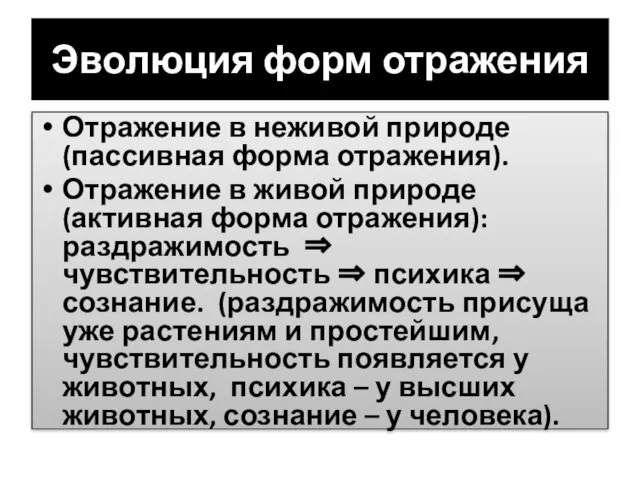 Эволюция форм отражения

• Отражение в неживой природе (пассивная форма отражения).

• Отражение в живой природе (активная форма отражения): раздражимость ⇒ чувствительность ⇒ психика ⇒ сознание. (раздражимость присуща уже растениям и простейшим, чувствительность появляется у животных, психика – у высших животных, сознание – у человека).